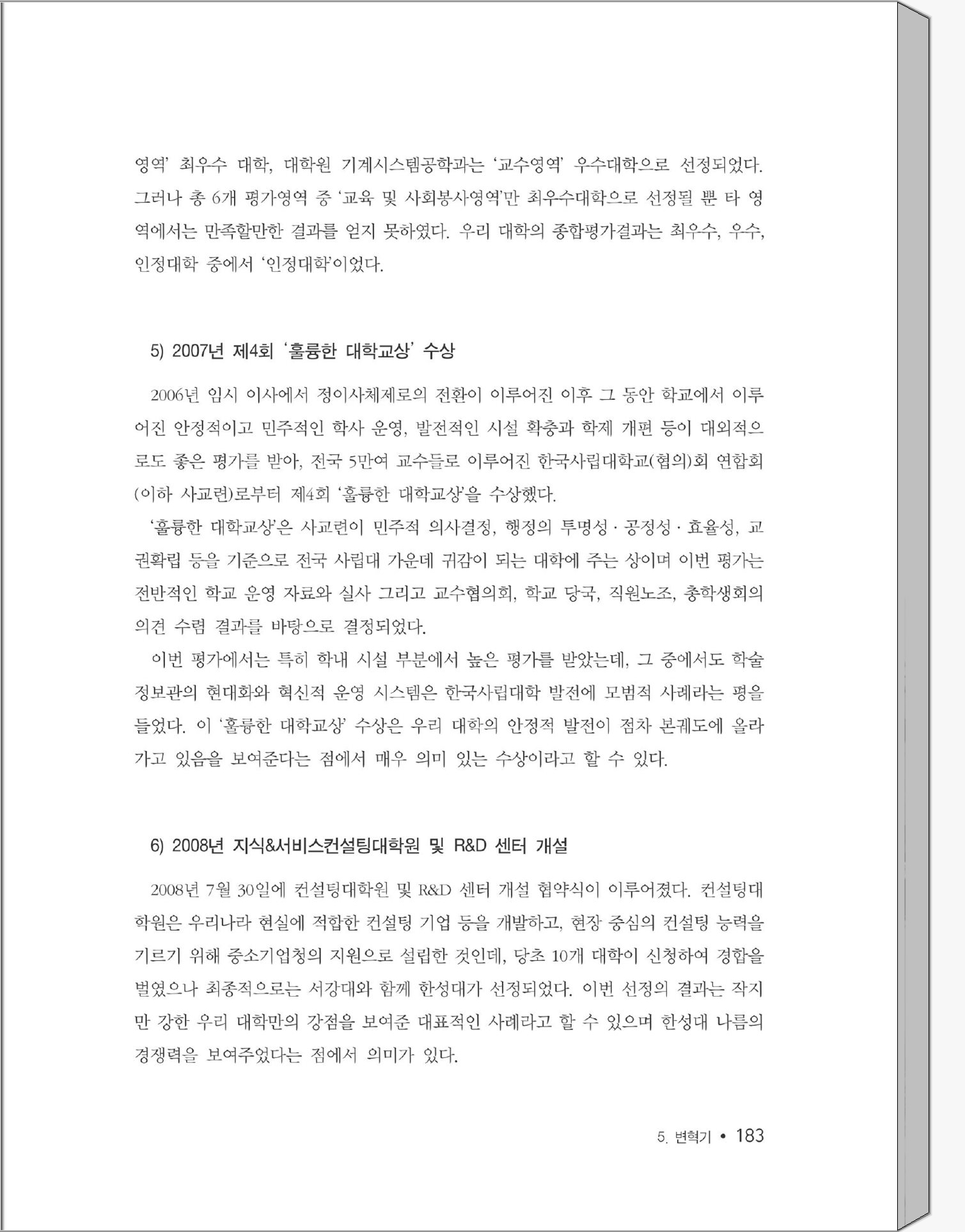 영역' 최우수 대학, 대학원 기계시스템공학과는 '교수영역' 우수대학으로 선정되었다. 그러나 총 6개 평가영역 중 '교육 및 사회봉사영역'만 최우수대학으로 선정될 뿐 타 영역에서는 만족할만한 결과를 얻지 못하였다. 우리 대학의 종합평가결과는 최우수, 우수, 인정대학 중에서 '인정대학'이었다.

5) 2007년 제4회 '훌륭한 대학교상' 수상

2006년 임시 이사에서 정이사체제로의 전환이 이루어진 이후 그 동안 학교에서 이루어진 안정적이고 민주적인 학사 운영, 발전적인 시설 확충과 학제 개편 등이 대외적으로도 좋은 평가를 받아, 전국 5만여 교수들로 이루어진 한국사립대학교(협의)회 연합회(이하 사교련)로부터 제4회 '훌륭한 대학교상'을 수상했다.

'훌륭한 대학교상'은 사교련이 민주적 의사결정, 행정의 투명성 · 공정성 · 효율성, 교권확립 등을 기준으로 전국 사립대 가운데 귀감이 되는 대학에 주는 상이며 이번 평가는 전반적인 학교 운영 자료와 실사 그리고 교수협의회, 학교 당국, 직원노조, 총학생회의 의견 수렴 결과를 바탕으로 결정되었다.

이번 평가에서는 특히 학내 시설 부분에서 높은 평가를 받았는데, 그 중에서도 학술정보관의 현대화와 혁신적 운영 시스템은 한국사립대학 발전에 모범적 사례라는 평을 들었다. 이 '훌륭한 대학교상' 수상은 우리 대학의 안정적 발전이 점차 본궤도에 올라가고 있음을 보여준다는 점에서 매우 의미 있는 수상이라고 할 수 있다.

6) 2008년 지식&서비스컨설팅대학원 및 R&D 센터 개설

2008년 7월 30일에 컨설팅대학원 및 R&D 센터 개설 협약식이 이루어졌다. 컨설팅대학원은 우리나라 현실에 적합한 컨설팅 기업 등을 개발하고, 현장 중심의 컨설팅 능력을 기르기 위해 중소기업청의 지원으로 설립한 것인데, 당초 10개 대학이 신청하여 경합을 벌였으나 최종적으로는 서강대와 함께 한성대가 선정되었다. 이번 선정의 결과는 작지만 강한 우리 대학만의 강점을 보여준 대표적인 사례라고 할 수 있으며 한성대 나름의 경쟁력을 보여주었다는 점에서 의미가 있다.

5. 변혁기 • 183